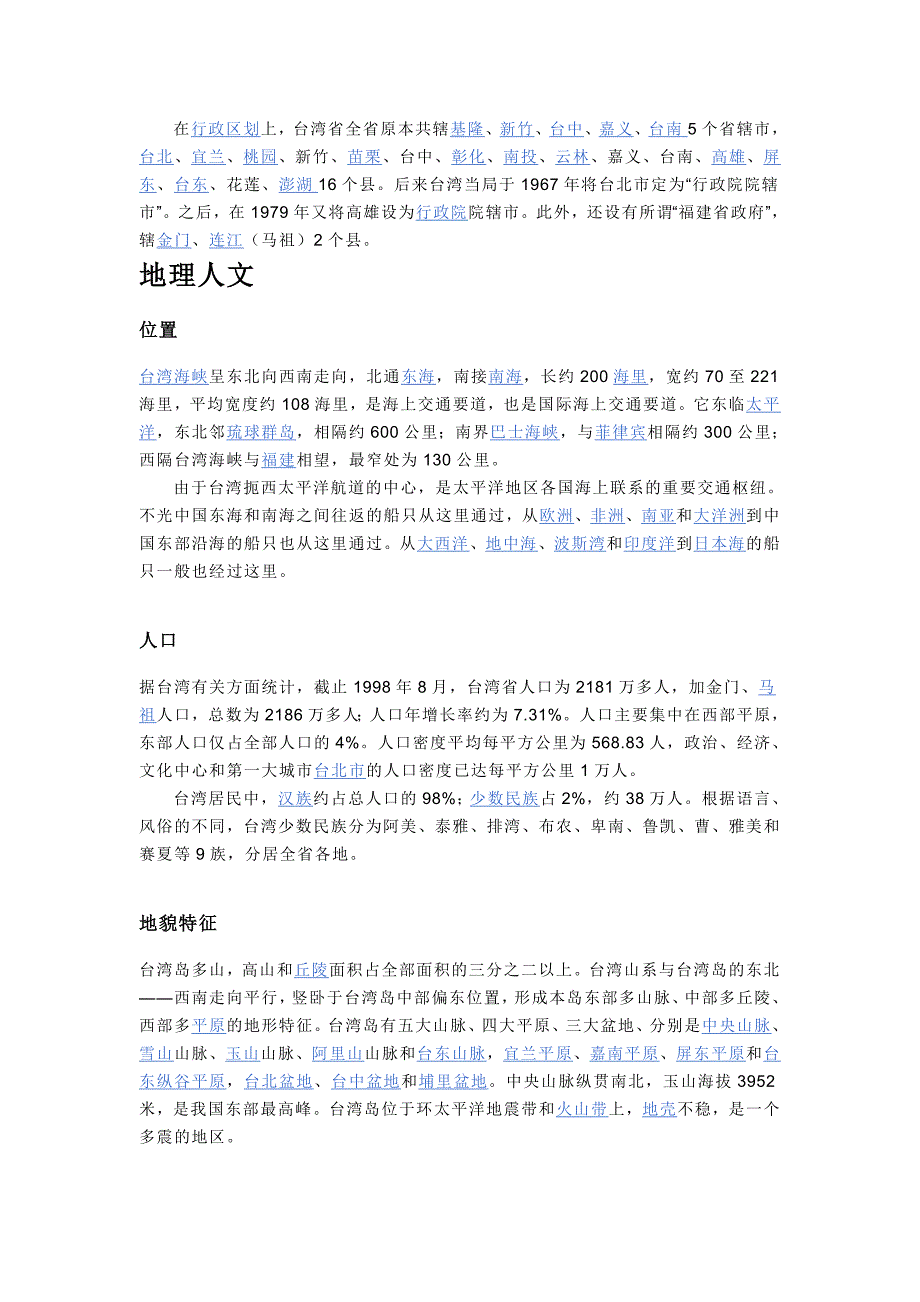 在行政区划上，台湾省全省原本共辖基隆、新竹、台中、嘉义、台南 5 个省辖市，台北、宜兰、桃园、新竹、苗栗、台中、彰化、南投、云林、嘉义、台南、高雄、屏东、台东、花莲、澎湖 16 个县。后来台湾当局于 1967 年将台北市定为“行政院院辖市”。之后，在 1979 年又将高雄设为行政院院辖市。此外，还设有所谓“福建省政府”，辖金门、连江（马祖）2 个县。

地理人文

位置

台湾海峡呈东北向西南走向，北通东海，南接南海，长约 200 海里，宽约 70 至 221 海里，平均宽度约 108 海里，是海上交通要道，也是国际海上交通要道。它东临太平洋，东北邻琉球群岛，相隔约 600 公里；南界巴士海峡，与菲律宾相隔约 300 公里；西隔台湾海峡与福建相望，最窄处为 130 公里。

由于台湾扼西太平洋航道的中心，是太平洋地区各国海上联系的重要交通枢纽。不光中国东海和南海之间往返的船只从这里通过，从欧洲、非洲、南亚和大洋洲到中国东部沿海的船只也从这里通过。从大西洋、地中海、波斯湾和印度洋到日本海的船只一般也经过这里。

人口

据台湾有关方面统计，截止 1998 年 8 月，台湾省人口为 2181 万多人，加金门、马祖人口，总数为 2186 万多人；人口年增长率约为 7.31%。人口主要集中在西部平原，东部人口仅占全部人口的 4%。人口密度平均每平方公里为 568.83 人，政治、经济、文化中心和第一大城市台北市的人口密度已达每平方公里 1 万人。

台湾居民中，汉族约占总人口的 98%；少数民族占 2%，约 38 万人。根据语言、风俗的不同，台湾少数民族分为阿美、泰雅、排湾、布农、卑南、鲁凯、曹、雅美和赛夏等 9 族，分居全省各地。

地貌特征

台湾岛多山，高山和丘陵面积占全部面积的三分之二以上。台湾山系与台湾岛的东北——西南走向平行，竖卧于台湾岛中部偏东位置，形成本岛东部多山脉、中部多丘陵、西部多平原的地形特征。台湾岛有五大山脉、四大平原、三大盆地、分别是中央山脉、雪山山脉、玉山山脉、阿里山山脉和台东山脉，宜兰平原、嘉南平原、屏东平原和台东纵谷平原，台北盆地、台中盆地和埔里盆地。中央山脉纵贯南北，玉山海拔 3952 米，是我国东部最高峰。台湾岛位于环太平洋地震带和火山带上，地壳不稳，是一个多震的地区。